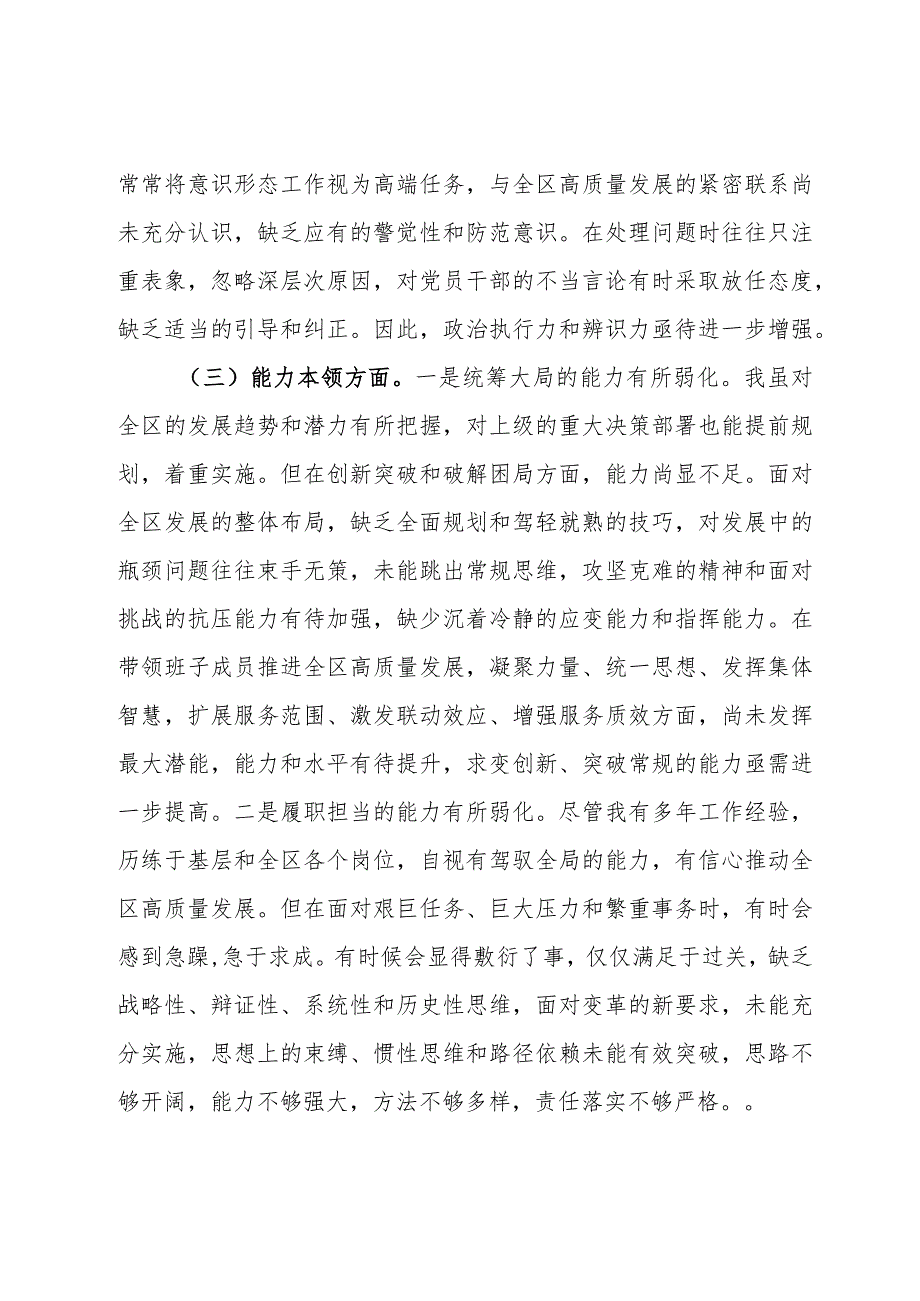 常常将意识形态工作视为高端任务，与全区高质量发展的紧密联系尚未充分认识，缺乏应有的警觉性和防范意识。在处理问题时往往只注重表象，忽略深层次原因，对党员干部的不当言论有时采取放任态度，缺乏适当的引导和纠正。因此，政治执行力和辨识力亟待进一步增强。

（三）能力本领方面。一是统筹大局的能力有所弱化。我虽对全区的发展趋势和潜力有所把握，对上级的重大决策部署也能提前规划，着重实施。但在创新突破和破解困局方面，能力尚显不足。面对全区发展的整体布局，缺乏全面规划和驾轻就熟的技巧，对发展中的瓶颈问题往往束手无策，未能跳出常规思维，攻坚克难的精神和面对挑战的抗压能力有待加强，缺少沉着冷静的应变能力和指挥能力。在带领班子成员推进全区高质量发展，凝聚力量、统一思想、发挥集体智慧，扩展服务范围、激发联动效应、增强服务质效方面，尚未发挥最大潜能，能力和水平有待提升，求变创新、突破常规的能力亟需进一步提高。二是履职担当的能力有所弱化。尽管我有多年工作经验，历练于基层和全区各个岗位，自视有驾驭全局的能力，有信心推动全区高质量发展。但在面对艰巨任务、巨大压力和繁重事务时，有时会感到急躁,急于求成。有时候会显得敷衍了事，仅仅满足于过关，缺乏战略性、辩证性、系统性和历史性思维，面对变革的新要求，未能充分实施，思想上的束缚、惯性思维和路径依赖未能有效突破，思路不够开阔，能力不够强大，方法不够多样，责任落实不够严格。。